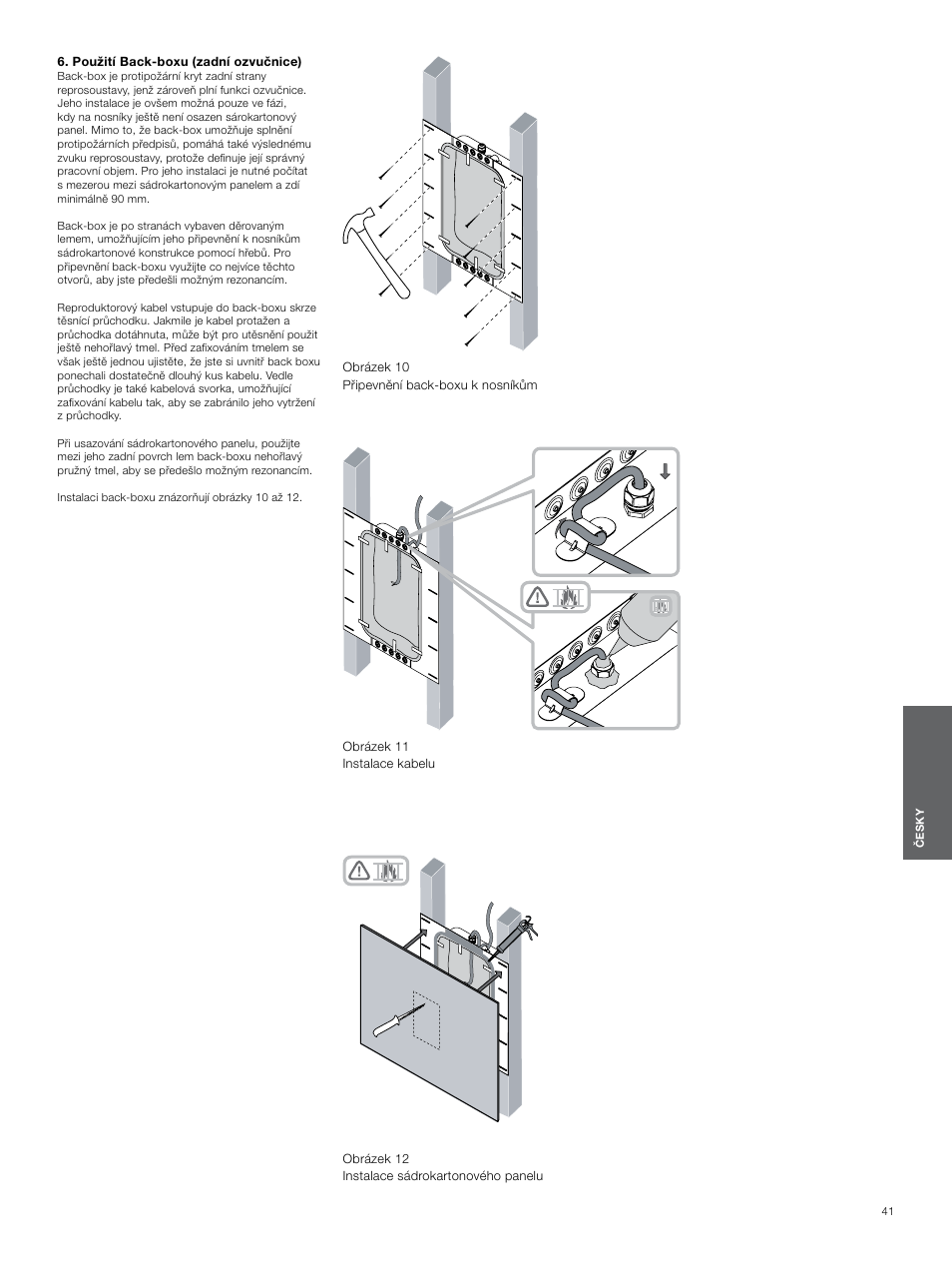 **6. Použití Back-boxu (zadní ozvučnice)**
Back-box je protipožární kryt zadní strany reprosoustavy, jenž zároveň plní funkci ozvučnice. Jeho instalace je ovšem možná pouze ve fázi, kdy na nosníky ještě není osazen sárokartonový panel. Mimo to, že back-box umožňuje splnění protipožárních předpisů, pomáhá také výslednému zvuku reprosoustavy, protože definuje její správný pracovní objem. Pro jeho instalaci je nutné počítat s mezerou mezi sádrokartonovým panelem a zdí minimálně 90 mm.

Back-box je po stranách vybaven děrovaným lemem, umožňujícím jeho připevnění k nosníkům sádrokartonové konstrukce pomocí hřebů. Pro připevnění back-boxu využijte co nejvíce těchto otvorů, aby jste předešli možným rezonancím.

Reproduktorový kabel vstupuje do back-boxu skrze těsnící průchodku. Jakmile je kabel protažen a průchodka dotáhnuta, může být pro utěsnění použit ještě nehořlavý tmel. Před zafixováním tmelem se však ještě jednou ujistěte, že jste si uvnitř back boxu ponechali dostatečně dlouhý kus kabelu. Vedle průchodky je také kabelová svorka, umožňující zafixování kabelu tak, aby se zabránilo jeho vytržení z průchodky.

Při usazování sádrokartonového panelu, použijte mezi jeho zadní povrch lem back-boxu nehořlavý pružný tmel, aby se předešlo možným rezonancím.

Instalaci back-boxu znázorňují obrázky 10 až 12.

Obrázek 10
Připevnění back-boxu k nosníkům

Obrázek 11
Instalace kabelu

Obrázek 12
Instalace sádrokartonového panelu

ČESKY

41